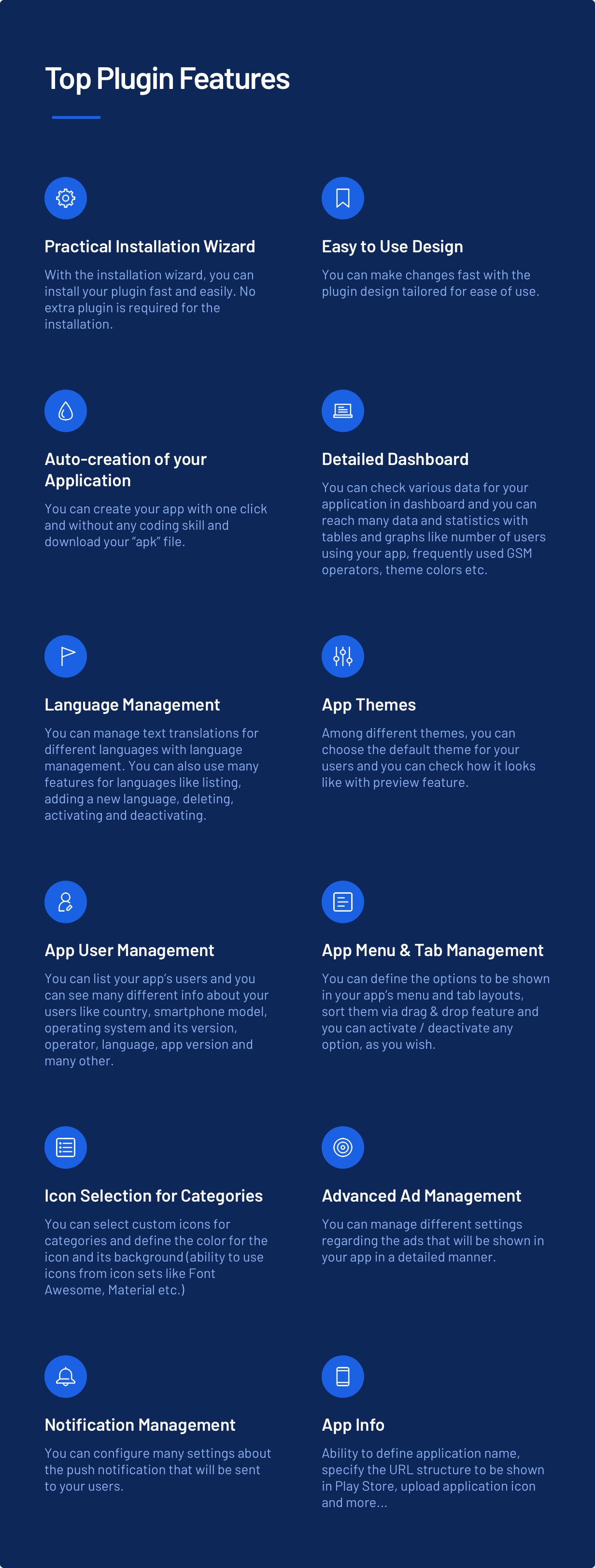 Top Plugin Features

Practical Installation Wizard

With the installation wizard, you can install your plugin fast and easily. No extra plugin is required for the installation.

Easy to Use Design

You can make changes fast with the plugin design tailored for ease of use.

Auto-creation of your Application

You can create your app with one click and without any coding skill and download your "apk" file.

Detailed Dashboard

You can check various data for your application in dashboard and you can reach many data and statistics with tables and graphs like number of users using your app, frequently used GSM operators, theme colors etc.

Language Management

You can manage text translations for different languages with language management. You can also use many features for languages like listing, adding a new language, deleting, activating and deactivating.

App Themes

Among different themes, you can choose the default theme for your users and you can check how it looks like with preview feature.

App User Management

You can list your app's users and you can see many different info about your users like country, smartphone model, operating system and its version, operator, language, app version and many other.

App Menu & Tab Management

You can define the options to be shown in your app's menu and tab layouts, sort them via drag & drop feature and you can activate / deactivate any option, as you wish.

Icon Selection for Categories

You can select custom icons for categories and define the color for the icon and its background (ability to use icons from icon sets like Font Awesome, Material etc.)

Advanced Ad Management

You can manage different settings regarding the ads that will be shown in your app in a detailed manner.

Notification Management

You can configure many settings about the push notification that will be sent to your users.

App Info

Ability to define application name, specify the URL structure to be shown in Play Store, upload application icon and more...